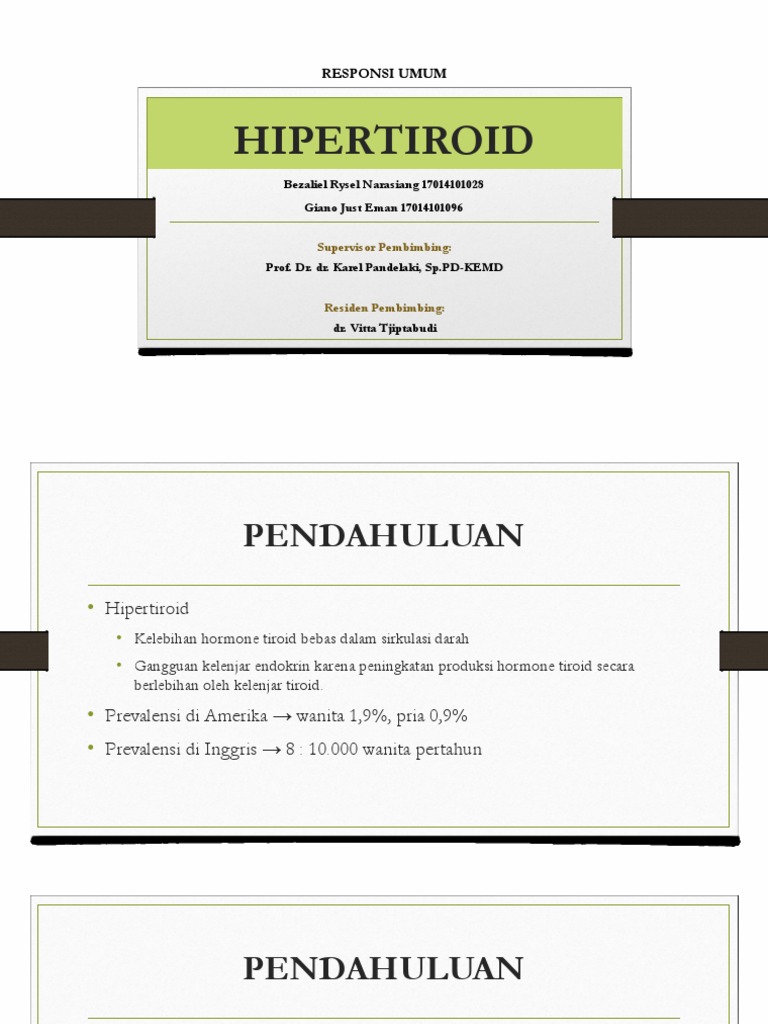 RESPONSI UMUM

HIPERTIROID

Bezaliel Rysel Narasiang 17014101028

Giano Just Eman 17014101096

Supervisor Pembimbing:

Prof. Dr. dr. Karel Pandelaki, Sp.PD-KEMD

Residen Pembimbing:

dr. Vitta Tjiptabudi

PENDAHULUAN

• Hipertiroid
 • Kelebihan hormone tiroid bebas dalam sirkulasi darah
 • Gangguan kelenjar endokrin karena peningkatan produksi hormone tiroid secara berlebihan oleh kelenjar tiroid.
• Prevalensi di Amerika → wanita 1,9%, pria 0,9%
• Prevalensi di Inggris → 8 : 10.000 wanita pertahun

PENDAHULUAN